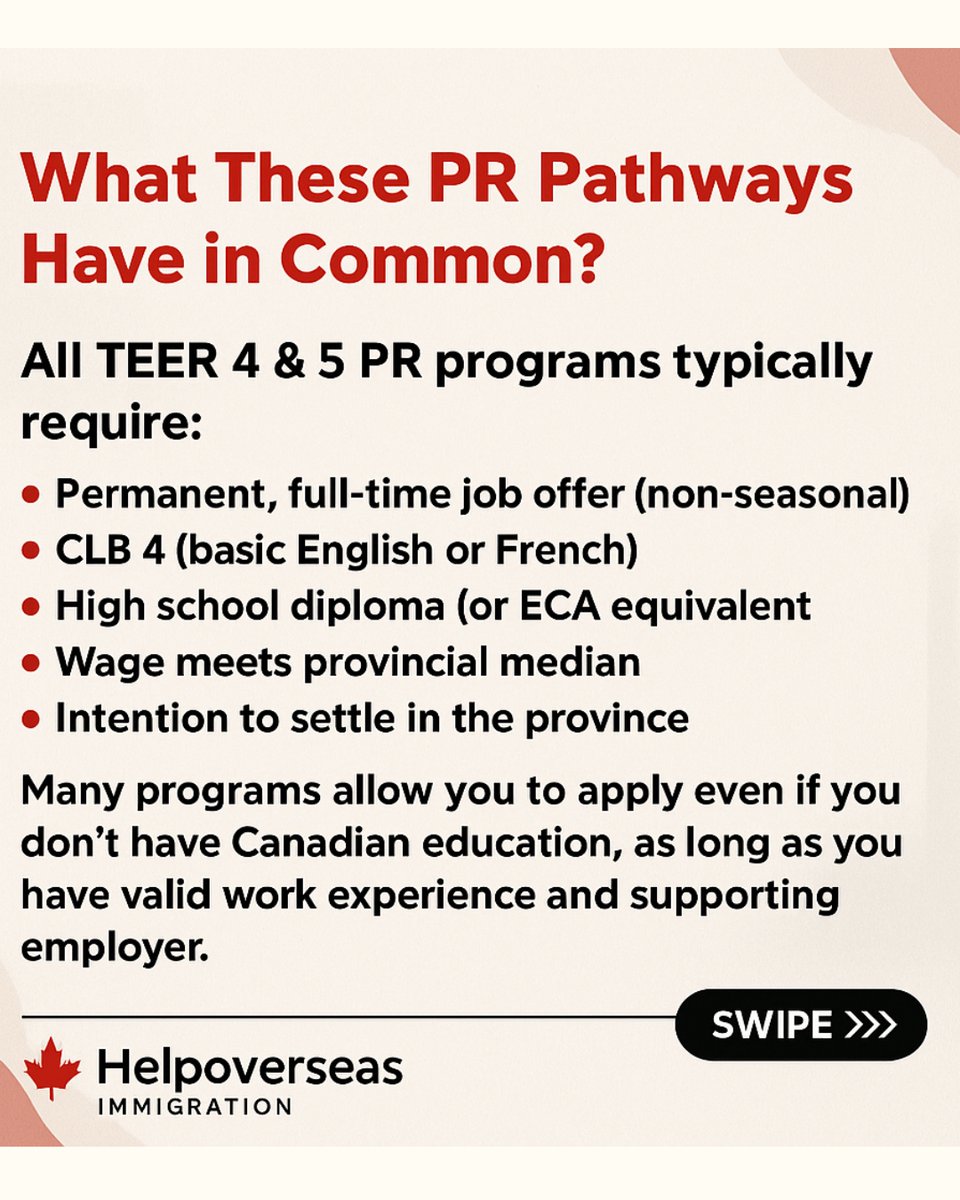 What These PR Pathways Have in Common?

All TEER 4 & 5 PR programs typically require:

• Permanent, full-time job offer (non-seasonal)
• CLB 4 (basic English or French)
• High school diploma (or ECA equivalent
• Wage meets provincial median
• Intention to settle in the province

Many programs allow you to apply even if you don't have Canadian education, as long as you have valid work experience and supporting employer.

SWIPE >>>

Helpoverseas
IMMIGRATION